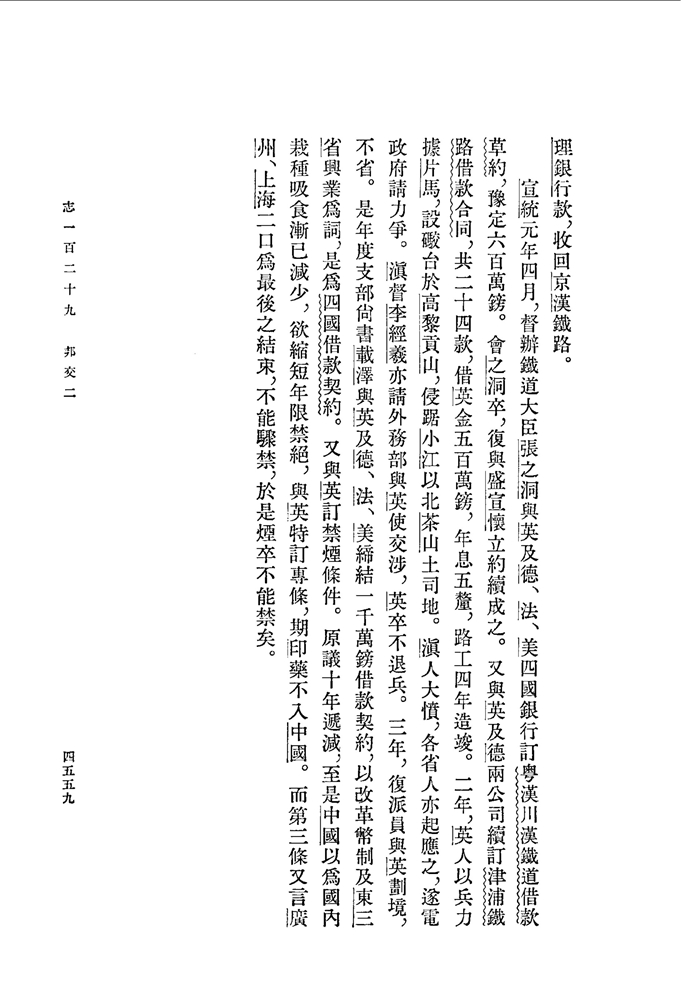 理銀行款，收回京漢鐵路。

宣統元年四月，督辦鐵道大臣張之洞與英及德、法、美四國銀行訂粵漢川漢鐵道借款草約，豫定六百萬鎊。會之洞卒，復與盛宣懷立約續成之。又與英及德兩公司續訂津浦鐵路借款合同，共二十四款，借英金五百萬鎊，年息五釐，路工四年造竣。二年，英人以兵力據片馬，設礮台於高黎貢山，侵踞小江以北茶山土司地。滇人大憤，各省人亦起應之，遂電政府請力爭。滇督李經羲亦請外務部與英使交涉，英卒不退兵。三年，復派員與英劃境，不省。是年度支部尚書載澤與英及德、法、美締結一千萬鎊借款契約，以改革幣制及東三省興業爲詞，是爲四國借款契約。又與英訂禁煙條件。原議十年遞減，至是中國以爲國內栽種吸食漸已減少，欲縮短年限禁絕，與英特訂專條，期印藥不入中國。而第三條又言廣州、上海二口爲最後之結束，不能驟禁，於是煙卒不能禁矣。

志一百二十九　邦交二

四五五九